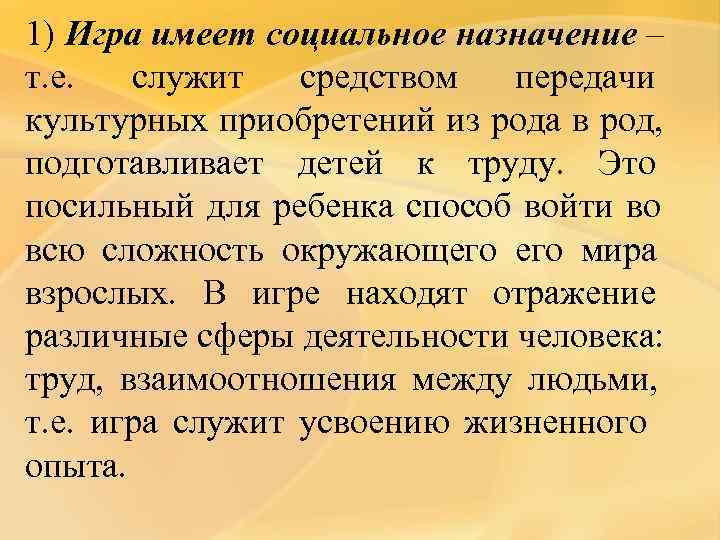 1) Игра имеет социальное назначение – т.е. служит средством передачи культурных приобретений из рода в род, подготавливает детей к труду. Это посильный для ребенка способ войти во всю сложность окружающего его мира взрослых. В игре находят отражение различные сферы деятельности человека: труд, взаимоотношения между людьми, т.е. игра служит усвоению жизненного опыта.